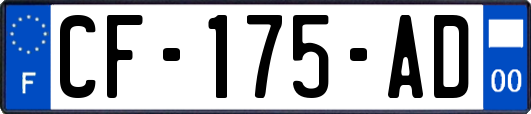 F
CF-175-AD
00